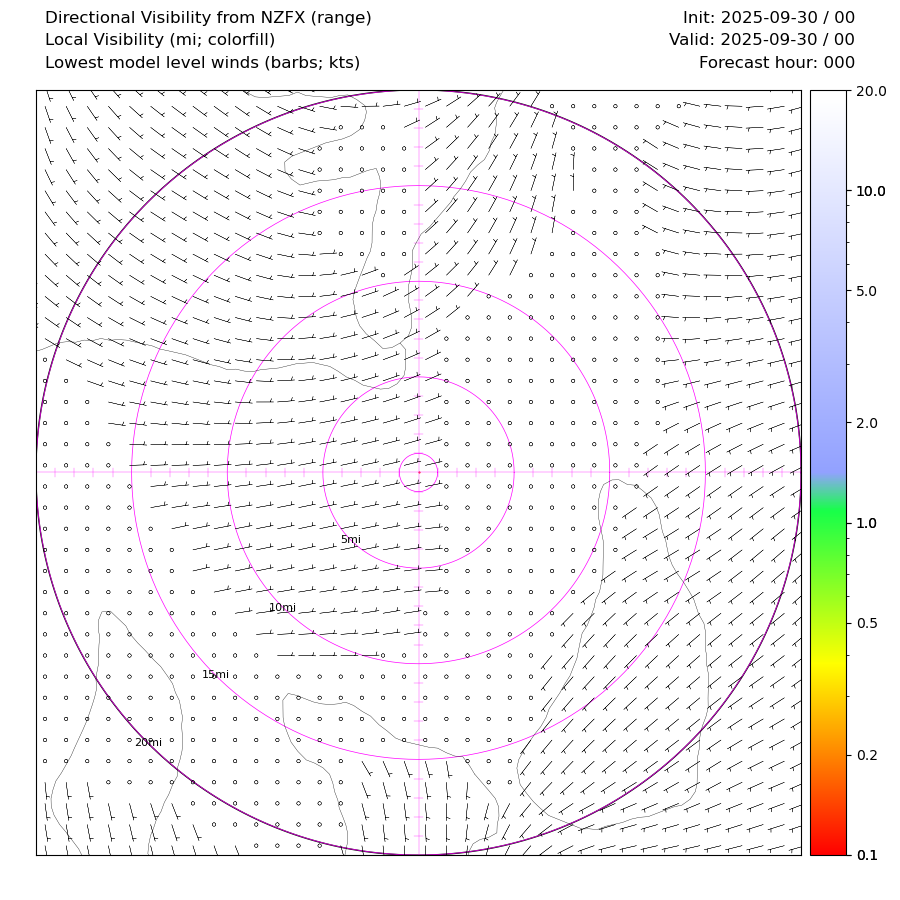 Directional Visibility from NZFX (range)
Local Visibility (mi; colorfill)
Lowest model level winds (barbs; kts)

Init: 2025-09-30 / 00
Valid: 2025-09-30 / 00
Forecast hour: 000

5mi
10mi
15mi
20mi

20.0
10.0
5.0
2.0
1.0
0.5
0.2
0.1